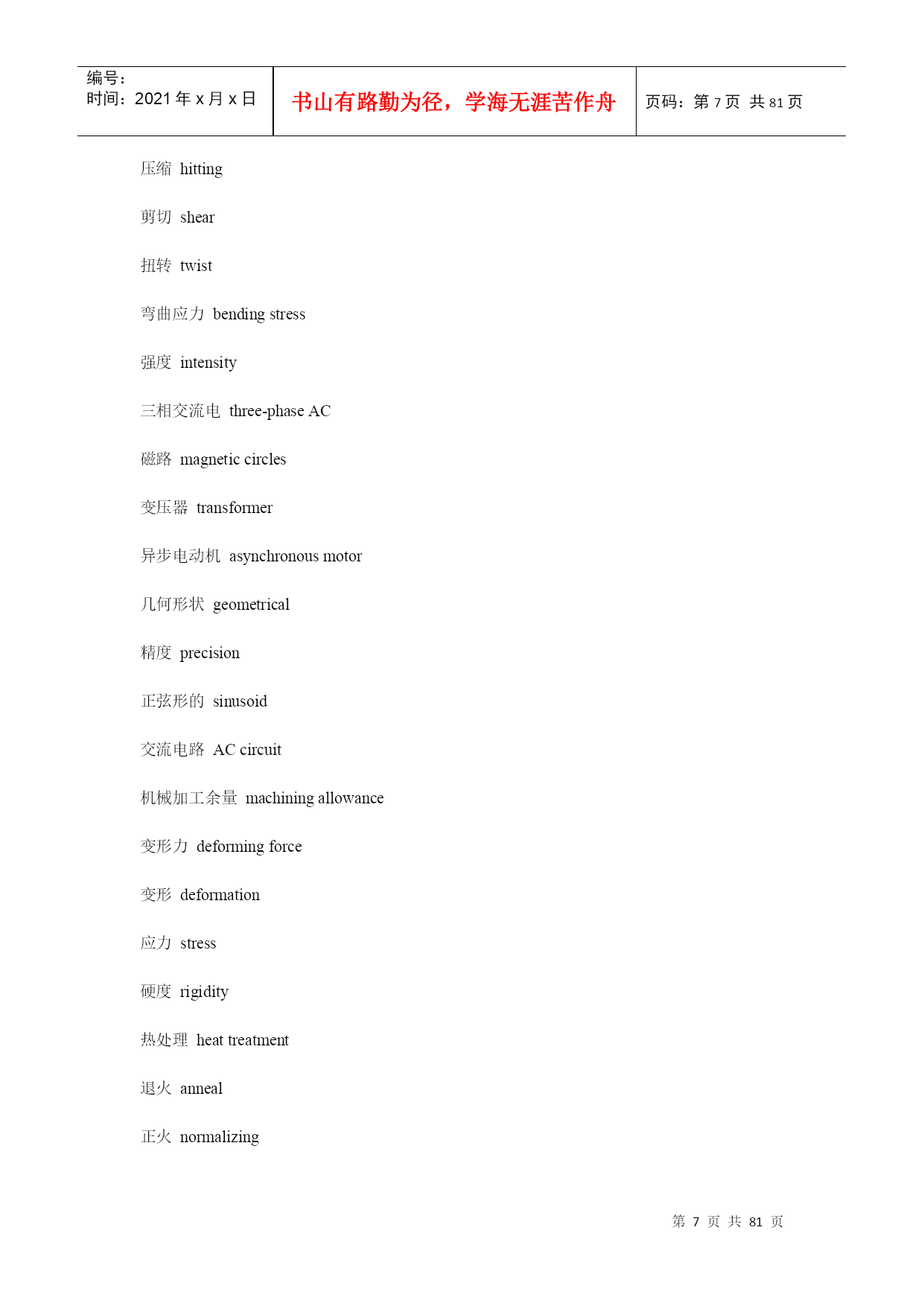 编号：
时间：2021年x月x日

书山有路勤为径，学海无涯苦作舟

页码：第7页 共81页

压缩 hitting

剪切 shear

扭转 twist

弯曲应力 bending stress

强度 intensity

三相交流电 three-phase AC

磁路 magnetic circles

变压器 transformer

异步电动机 asynchronous motor

几何形状 geometrical

精度 precision

正弦形的 sinusoid

交流电路 AC circuit

机械加工余量 machining allowance

变形力 deforming force

变形 deformation

应力 stress

硬度 rigidity

热处理 heat treatment

退火 anneal

正火 normalizing

第7页 共81页